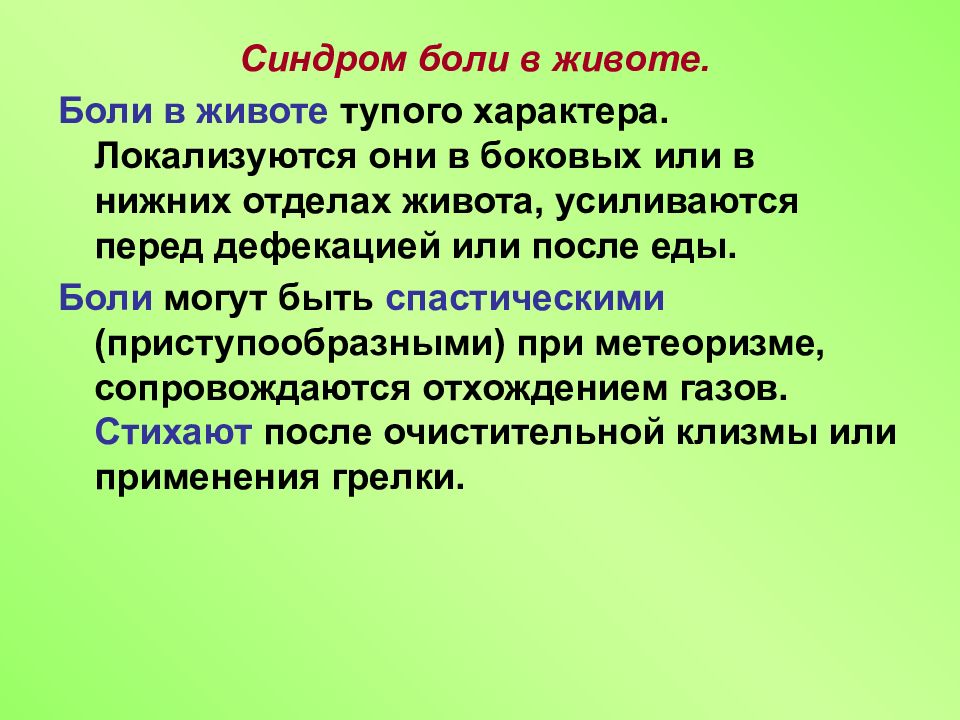 Синдром боли в животе.

Боли в животе тупого характера. Локализуются они в боковых или в нижних отделах живота, усиливаются перед дефекацией или после еды.

Боли могут быть спастическими (приступообразными) при метеоризме, сопровождаются отхождением газов. Стихают после очистительной клизмы или применения грелки.